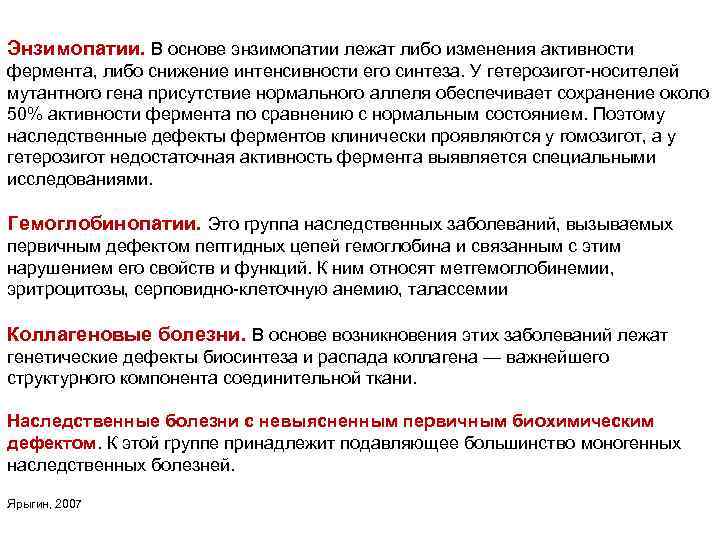 Энзимопатии. В основе энзимопатии лежат либо изменения активности фермента, либо снижение интенсивности его синтеза. У гетерозигот-носителей мутантного гена присутствие нормального аллеля обеспечивает сохранение около 50% активности фермента по сравнению с нормальным состоянием. Поэтому наследственные дефекты ферментов клинически проявляются у гомозигот, а у гетерозигот недостаточная активность фермента выявляется специальными исследованиями.

Гемоглобинопатии. Это группа наследственных заболеваний, вызываемых первичным дефектом пептидных цепей гемоглобина и связанным с этим нарушением его свойств и функций. К ним относят метгемоглобинемии, эритроцитозы, серповидно-клеточную анемию, талассемии

Коллагеновые болезни. В основе возникновения этих заболеваний лежат генетические дефекты биосинтеза и распада коллагена — важнейшего структурного компонента соединительной ткани.

Наследственные болезни с невыясненным первичным биохимическим дефектом. К этой группе принадлежит подавляющее большинство моногенных наследственных болезней.

Ярыгин, 2007